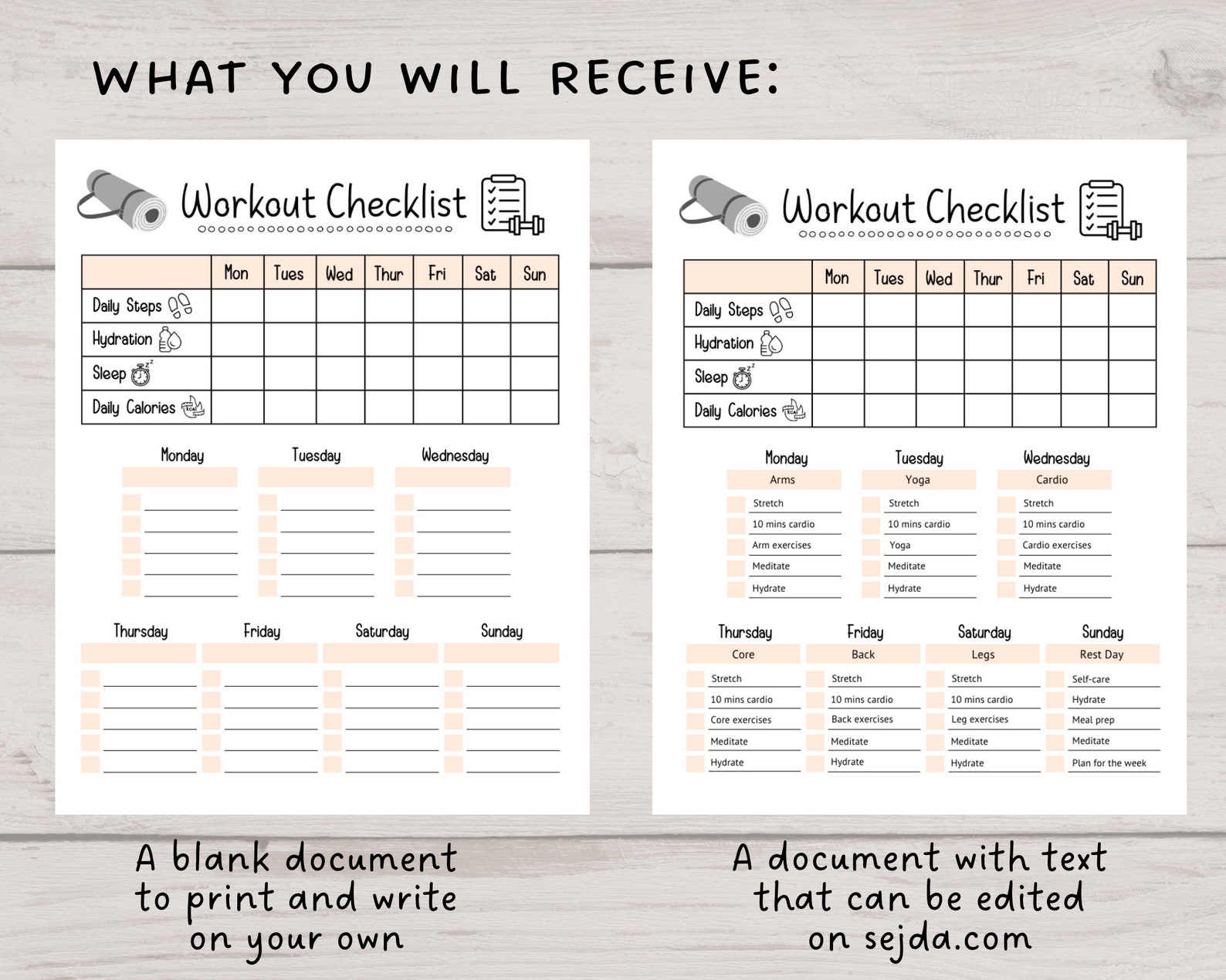 WHAT YOU WILL RECEIVE:

Workout Checklist

| | Mon | Tues | Wed | Thur | Fri | Sat | Sun |
|---|---|---|---|---|---|---|---|
| Daily Steps | | | | | | | |
| Hydration | | | | | | | |
| Sleep | | | | | | | |
| Daily Calories | | | | | | | |

Monday

Tuesday

Wednesday

Thursday

Friday

Saturday

Sunday

A blank document to print and write on your own

Workout Checklist

| | Mon | Tues | Wed | Thur | Fri | Sat | Sun |
|---|---|---|---|---|---|---|---|
| Daily Steps | | | | | | | |
| Hydration | | | | | | | |
| Sleep | | | | | | | |
| Daily Calories | | | | | | | |

Monday
Arms
Stretch
10 mins cardio
Arm exercises
Meditate
Hydrate

Tuesday
Yoga
Stretch
10 mins cardio
Yoga
Meditate
Hydrate

Wednesday
Cardio
Stretch
10 mins cardio
Cardio exercises
Meditate
Hydrate

Thursday
Core
Stretch
10 mins cardio
Core exercises
Meditate
Hydrate

Friday
Back
Stretch
10 mins cardio
Back exercises
Meditate
Hydrate

Saturday
Legs
Stretch
10 mins cardio
Leg exercises
Meditate
Hydrate

Sunday
Rest Day
Self-care
Hydrate
Meal prep
Meditate
Plan for the week

A document with text that can be edited on sejda.com